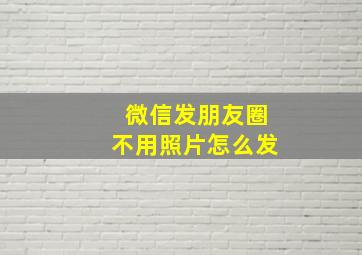 微信发朋友圈
不用照片怎么发